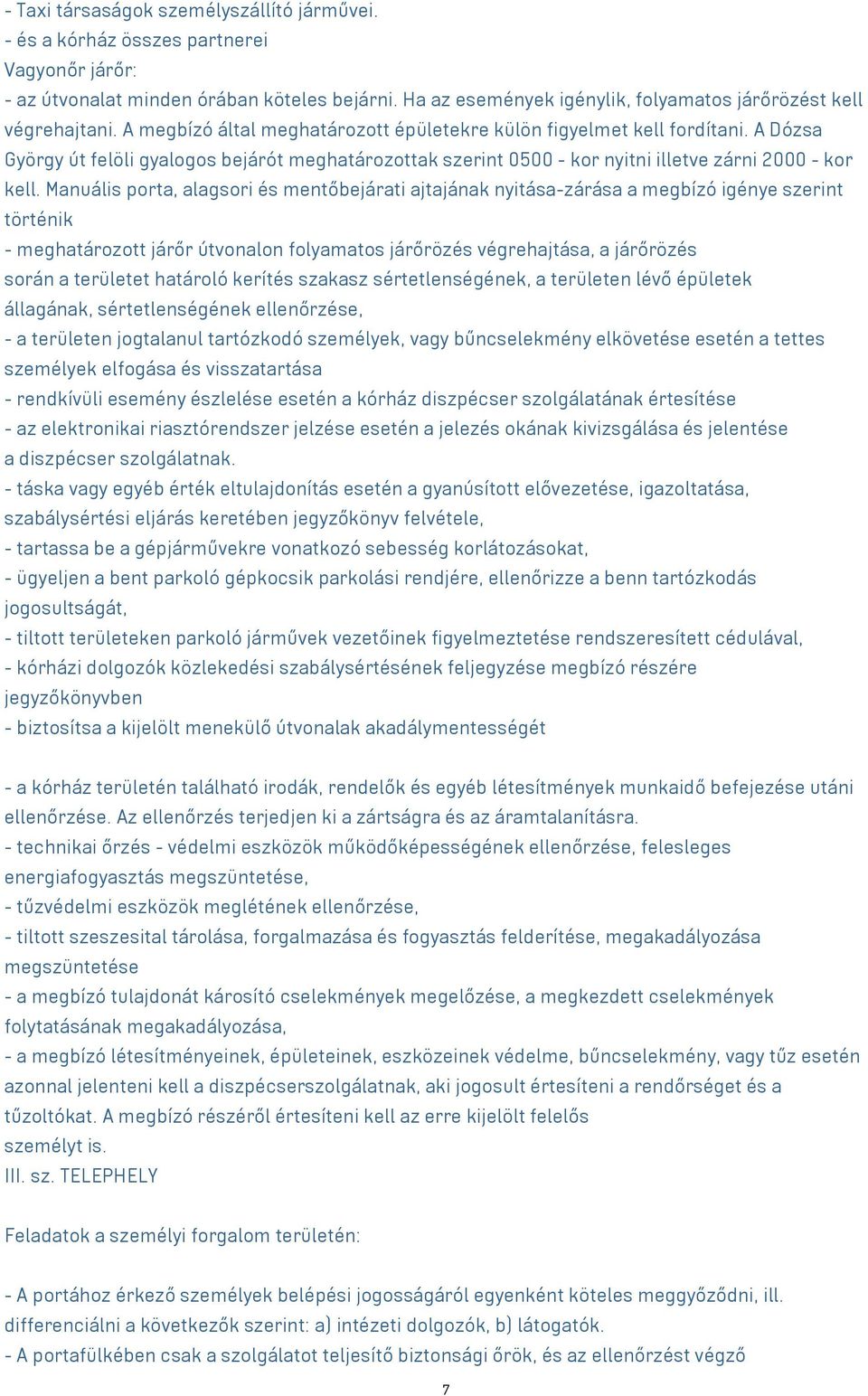 - Taxi társaságok személyszállító járművei.
- és a kórház összes partnerei
Vagyonőr járőr:
- az útvonalat minden órában köteles bejárni. Ha az események igénylik, folyamatos járőrözést kell végrehajtani. A megbízó által meghatározott épületekre külön figyelmet kell fordítani. A Dózsa György út felöli gyalogos bejárót meghatározottak szerint 0500 - kor nyitni illetve zárni 2000 - kor kell. Manuális porta, alagsori és mentőbejárati ajtajának nyitása-zárása a megbízó igénye szerint történik
- meghatározott járőr útvonalon folyamatos járőrözés végrehajtása, a járőrözés során a területet határoló kerítés szakasz sértetlenségének, a területen lévő épületek állagának, sértetlenségének ellenőrzése,
- a területen jogtalanul tartózkodó személyek, vagy bűncselekmény elkövetése esetén a tettes személyek elfogása és visszatartása
- rendkívüli esemény észlelése esetén a kórház diszpécser szolgálatának értesítése
- az elektronikai riasztórendszer jelzése esetén a jelezés okának kivizsgálása és jelentése a diszpécser szolgálatnak.
- táska vagy egyéb érték eltulajdonítás esetén a gyanúsított elővezetése, igazoltatása, szabálysértési eljárás keretében jegyzőkönyv felvétele,
- tartassa be a gépjárművekre vonatkozó sebesség korlátozásokat,
- ügyeljen a bent parkoló gépkocsik parkolási rendjére, ellenőrizze a benn tartózkodás jogosultságát,
- tiltott területeken parkoló járművek vezetőinek figyelmeztetése rendszeresített cédulával,
- kórházi dolgozók közlekedési szabálysértésének feljegyzése megbízó részére jegyzőkönyvben
- biztosítsa a kijelölt menekülő útvonalak akadálymentességét

- a kórház területén található irodák, rendelők és egyéb létesítmények munkaidő befejezése utáni ellenőrzése. Az ellenőrzés terjedjen ki a zártságra és az áramtalanításra.
- technikai őrzés - védelmi eszközök működőképességének ellenőrzése, felesleges energiafogyasztás megszüntetése,
- tűzvédelmi eszközök meglétének ellenőrzése,
- tiltott szeszesital tárolása, forgalmazása és fogyasztás felderítése, megakadályozása megszüntetése
- a megbízó tulajdonát károsító cselekmények megelőzése, a megkezdett cselekmények folytatásának megakadályozása,
- a megbízó létesítményeinek, épületeinek, eszközeinek védelme, bűncselekmény, vagy tűz esetén azonnal jelenteni kell a diszpécserszolgálatnak, aki jogosult értesíteni a rendőrséget és a tűzoltókat. A megbízó részéről értesíteni kell az erre kijelölt felelős személyt is.
III. sz. TELEPHELY

Feladatok a személyi forgalom területén:

- A portához érkező személyek belépési jogosságáról egyenként köteles meggyőződni, ill. differenciálni a következők szerint: a) intézeti dolgozók, b) látogatók.
- A portafülkében csak a szolgálatot teljesítő biztonsági őrök, és az ellenőrzést végző

7